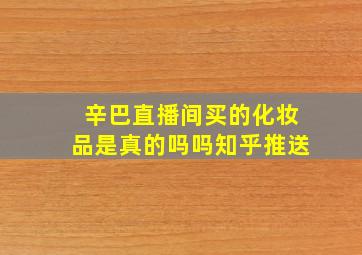 辛巴直播间买的化妆品是真的吗吗知乎推送